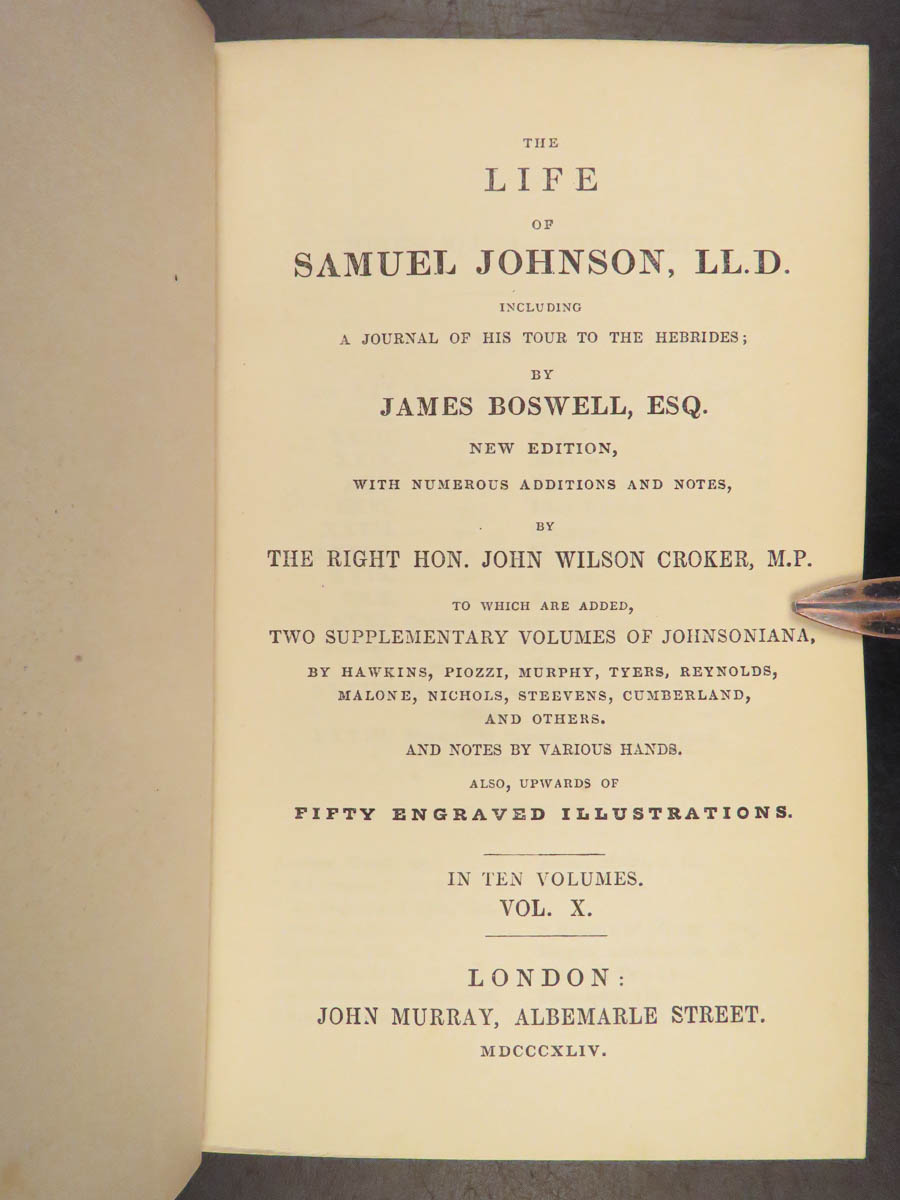 THE

LIFE

OF

SAMUEL JOHNSON, LL.D.

INCLUDING

A JOURNAL OF HIS TOUR TO THE HEBRIDES;

BY

JAMES BOSWELL, ESQ.

NEW EDITION,

WITH NUMEROUS ADDITIONS AND NOTES,

BY

THE RIGHT HON. JOHN WILSON CROKER, M.P.

TO WHICH ARE ADDED,

TWO SUPPLEMENTARY VOLUMES OF JOHNSONIANA,

BY HAWKINS, PIOZZI, MURPHY, TYERS, REYNOLDS, MALONE, NICHOLS, STEEVENS, CUMBERLAND, AND OTHERS.

AND NOTES BY VARIOUS HANDS.

ALSO, UPWARDS OF

FIFTY ENGRAVED ILLUSTRATIONS.

IN TEN VOLUMES.

VOL. X.

LONDON:

JOHN MURRAY, ALBEMARLE STREET.

MDCCCXLIV.